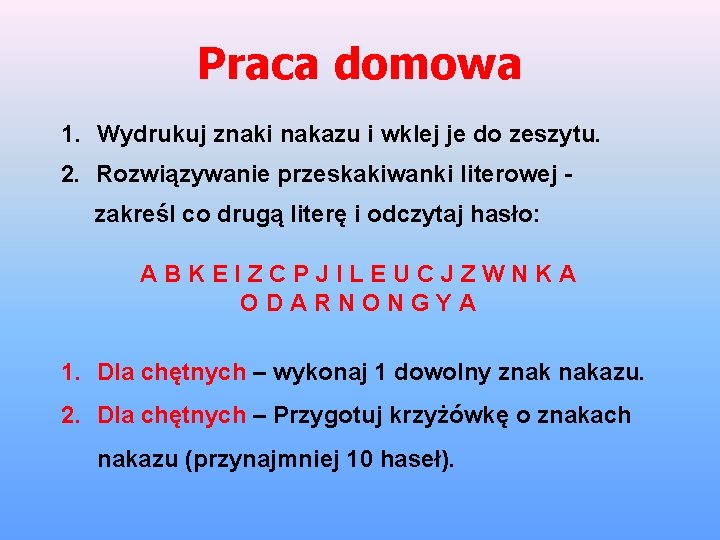 Praca domowa

1. Wydrukuj znaki nakazu i wklej je do zeszytu.
2. Rozwiązywanie przeskakiwanki literowej - zakreśl co drugą literę i odczytaj hasło:

A B K E I Z C P J I L E U C J Z W N K A
O D A R N O N G Y A

1. Dla chętnych – wykonaj 1 dowolny znak nakazu.
2. Dla chętnych – Przygotuj krzyżówkę o znakach nakazu (przynajmniej 10 haseł).